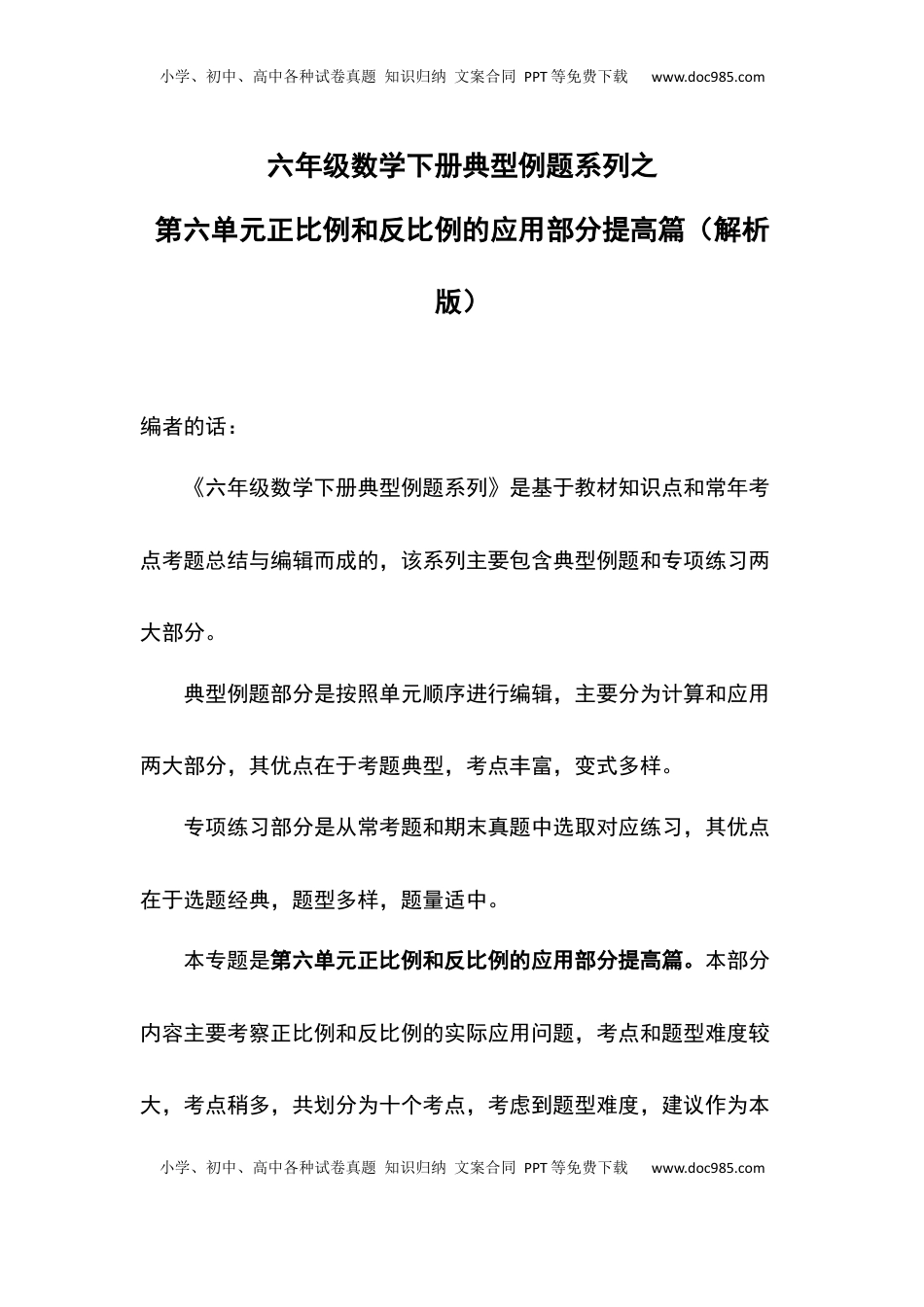 小学、初中、高中各种试卷真题 知识归纳 文案合同 PPT等免费下载 www.doc985.com

六年级数学下册典型例题系列之

第六单元正比例和反比例的应用部分提高篇（解析版）

编者的话：

《六年级数学下册典型例题系列》是基于教材知识点和常年考点考题总结与编辑而成的，该系列主要包含典型例题和专项练习两大部分。

典型例题部分是按照单元顺序进行编辑，主要分为计算和应用两大部分，其优点在于考题典型，考点丰富，变式多样。

专项练习部分是从常考题和期末真题中选取对应练习，其优点在于选题经典，题型多样，题量适中。

本专题是第六单元正比例和反比例的应用部分提高篇。本部分内容主要考察正比例和反比例的实际应用问题，考点和题型难度较大，考点稍多，共划分为十个考点，考虑到题型难度，建议作为本

小学、初中、高中各种试卷真题 知识归纳 文案合同 PPT等免费下载 www.doc985.com